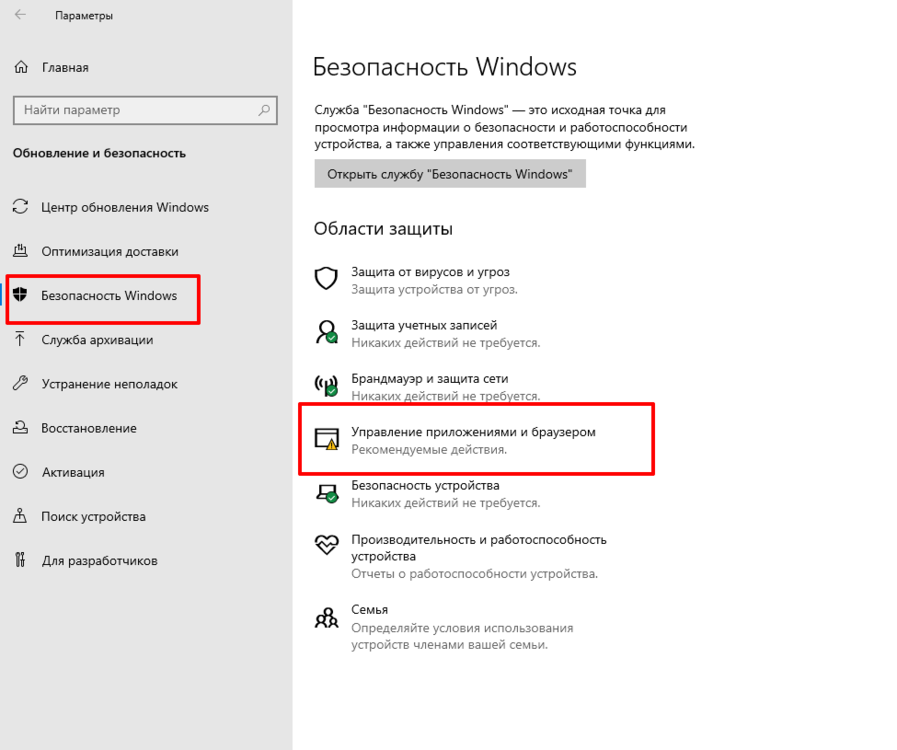 Параметры

Главная

Найти параметр

Обновление и безопасность

Центр обновления Windows

Оптимизация доставки

Безопасность Windows

Служба архивации

Устранение неполадок

Восстановление

Активация

Поиск устройства

Для разработчиков

Безопасность Windows

Служба "Безопасность Windows" — это исходная точка для просмотра информации о безопасности и работоспособности устройства, а также управления соответствующими функциями.

Открыть службу "Безопасность Windows"

Области защиты

Защита от вирусов и угроз
Защита устройства от угроз.

Защита учетных записей
Никаких действий не требуется.

Брандмауэр и защита сети
Никаких действий не требуется.

Управление приложениями и браузером
Рекомендуемые действия.

Безопасность устройства
Никаких действий не требуется.

Производительность и работоспособность устройства
Отчеты о работоспособности устройства.

Семья
Определяйте условия использования устройств членами вашей семьи.